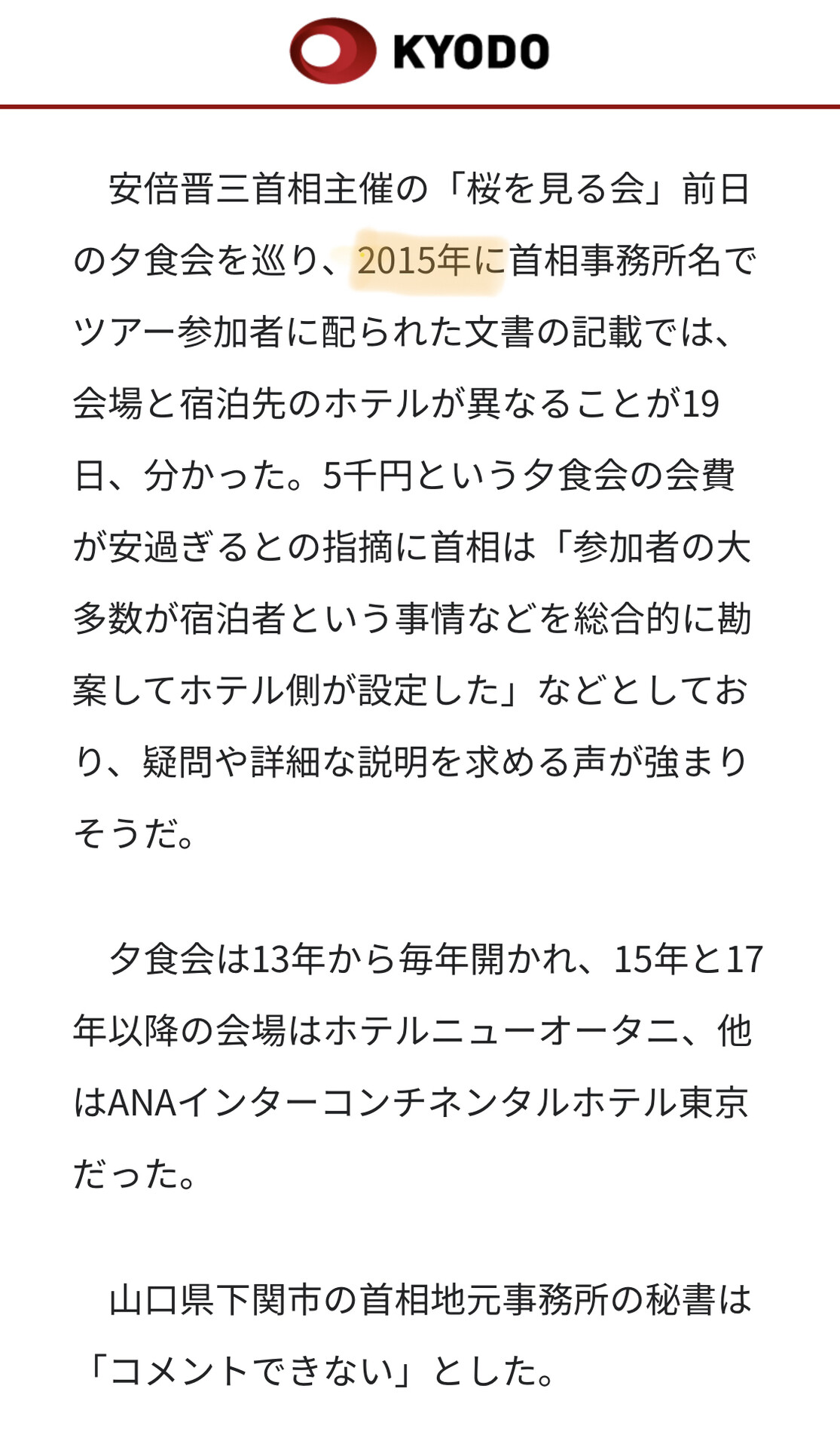 KYODO

安倍晋三首相主催の「桜を見る会」前日の夕食会を巡り、2015年に首相事務所名でツアー参加者に配られた文書の記載では、会場と宿泊先のホテルが異なることが19日、分かった。5千円という夕食会の会費が安過ぎるとの指摘に首相は「参加者の大多数が宿泊者という事情などを総合的に勘案してホテル側が設定した」などとしており、疑問や詳細な説明を求める声が強まりそうだ。

夕食会は13年から毎年開かれ、15年と17年以降の会場はホテルニューオータニ、他はANAインターコンチネンタルホテル東京だった。

山口県下関市の首相地元事務所の秘書は「コメントできない」とした。